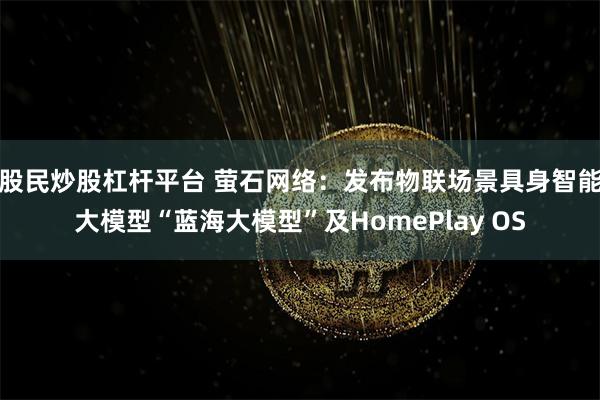 股民炒股杠杆平台 萤石网络：发布物联场景具身智能大模型“蓝海大模型”及HomePlay OS